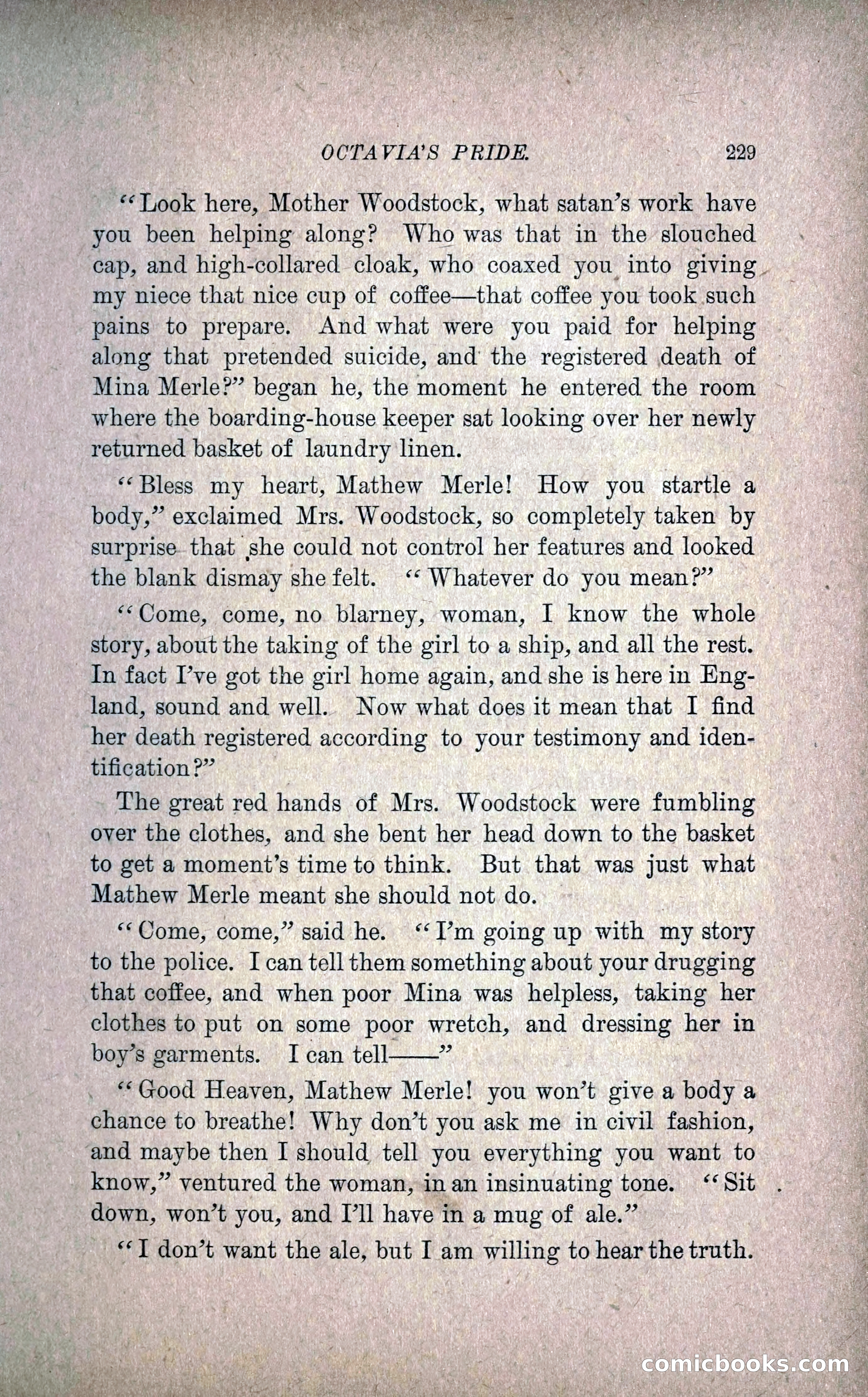 OCTAVIA'S PRIDE. 229

"Look here, Mother Woodstock, what satan's work have you been helping along? Who was that in the slouched cap, and high-collared cloak, who coaxed you into giving my niece that nice cup of coffee—that coffee you took such pains to prepare. And what were you paid for helping along that pretended suicide, and the registered death of Mina Merle?" began he, the moment he entered the room where the boarding-house keeper sat looking over her newly returned basket of laundry linen.

"Bless my heart, Mathew Merle! How you startle a body," exclaimed Mrs. Woodstock, so completely taken by surprise that she could not control her features and looked the blank dismay she felt. "Whatever do you mean?"

"Come, come, no blarney, woman, I know the whole story, about the taking of the girl to a ship, and all the rest. In fact I've got the girl home again, and she is here in England, sound and well. Now what does it mean that I find her death registered according to your testimony and identification?"

The great red hands of Mrs. Woodstock were fumbling over the clothes, and she bent her head down to the basket to get a moment's time to think. But that was just what Mathew Merle meant she should not do.

"Come, come," said he. "I'm going up with my story to the police. I can tell them something about your drugging that coffee, and when poor Mina was helpless, taking her clothes to put on some poor wretch, and dressing her in boy's garments. I can tell——"

"Good Heaven, Mathew Merle! you won't give a body a chance to breathe! Why don't you ask me in civil fashion, and maybe then I should tell you everything you want to know," ventured the woman, in an insinuating tone. "Sit down, won't you, and I'll have in a mug of ale."

"I don't want the ale, but I am willing to hear the truth.

comicbooks.com